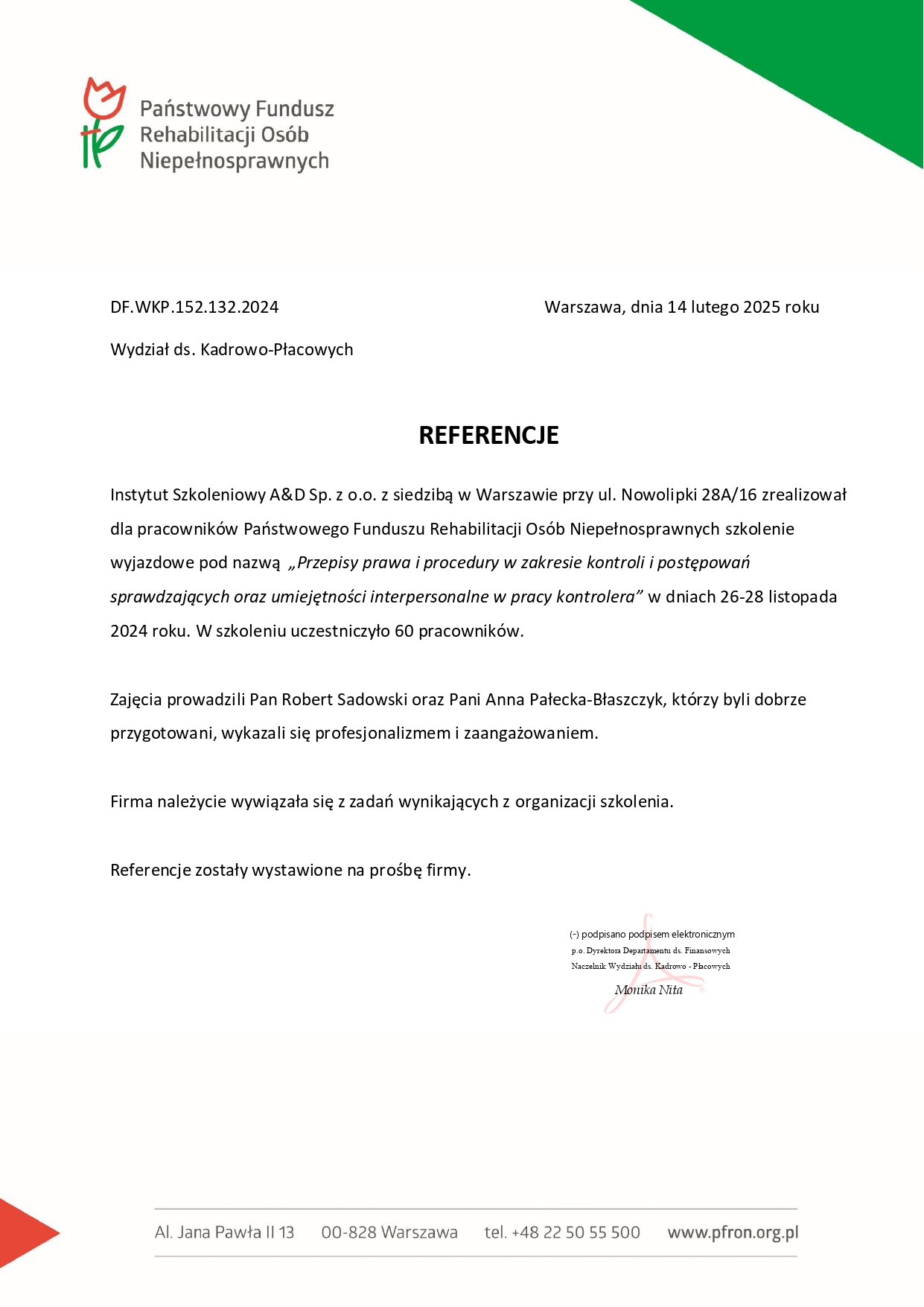 Państwowy Fundusz Rehabilitacji Osób Niepełnosprawnych

DF.WKP.152.132.2024

Warszawa, dnia 14 lutego 2025 roku

Wydział ds. Kadrowo-Płacowych

REFERENCJE

Instytut Szkoleniowy A&D Sp. z o.o. z siedzibą w Warszawie przy ul. Nowolipki 28A/16 zrealizował dla pracowników Państwowego Funduszu Rehabilitacji Osób Niepełnosprawnych szkolenie wyjazdowe pod nazwą „Przepisy prawa i procedury w zakresie kontroli i postępowań sprawdzających oraz umiejętności interpersonalne w pracy kontrolera” w dniach 26-28 listopada 2024 roku. W szkoleniu uczestniczyło 60 pracowników.

Zajęcia prowadzili Pan Robert Sadowski oraz Pani Anna Pałecka-Błaszczyk, którzy byli dobrze przygotowani, wykazali się profesjonalizmem i zaangażowaniem.

Firma należycie wywiązała się z zadań wynikających z organizacji szkolenia.

Referencje zostały wystawione na prośbę firmy.

(-) podpisano podpisem elektronicznym
p.o. Dyrektora Departamentu ds. Finansowych
Naczelnik Wydziału ds. Kadrowo - Płacowych
Monika Nita

Al. Jana Pawła II 13 00-828 Warszawa tel. +48 22 50 55 500 www.pfron.org.pl